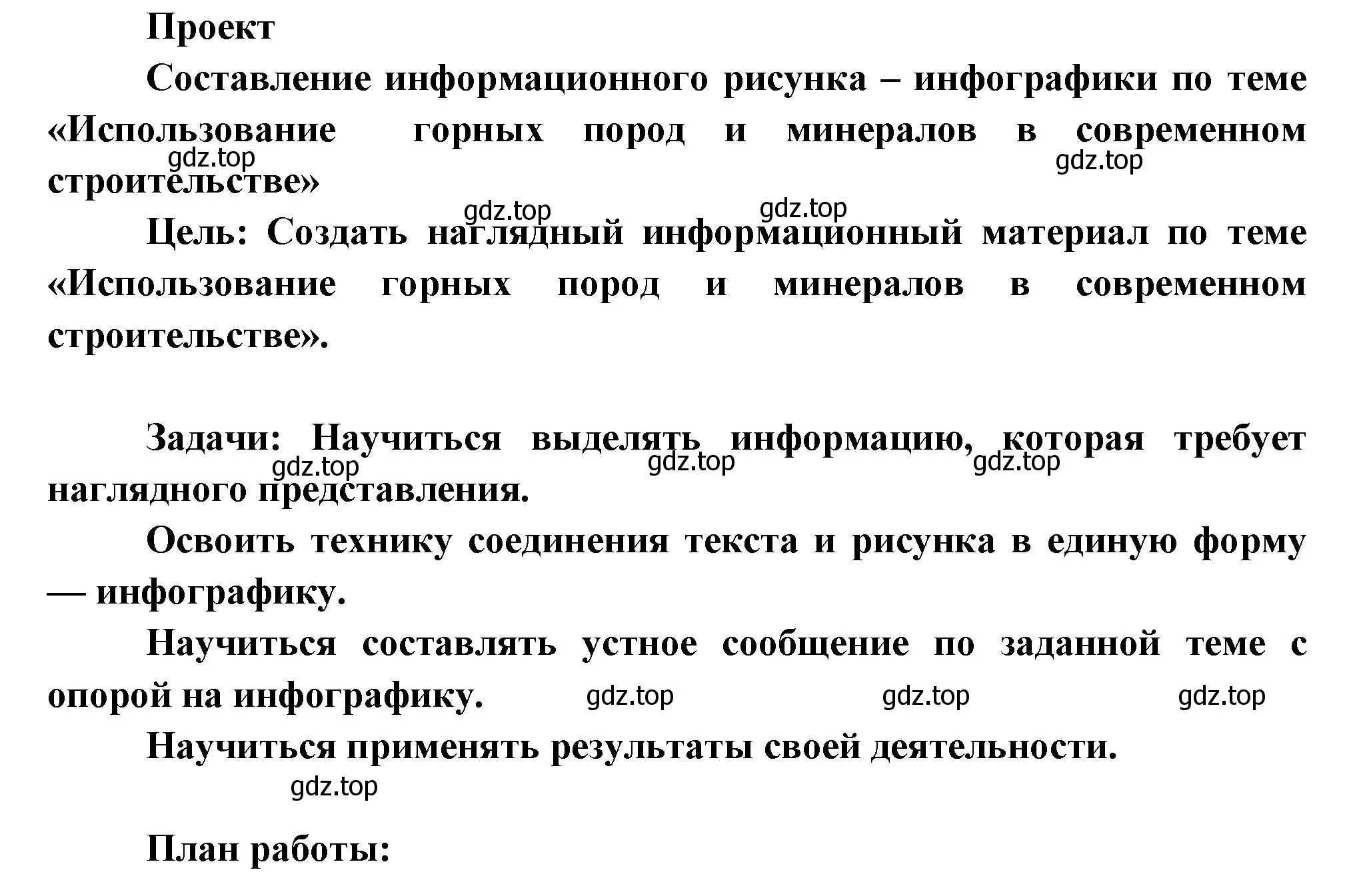 Проект

Составление информационного рисунка – инфографики по теме «Использование горных пород и минералов в современном строительстве»

gdz.top gdz.top gdz.top gdz.top

Цель: Создать наглядный информационный материал по теме «Использование горных пород и минералов в современном строительстве».

Задачи: Научиться выделять информацию, которая требует наглядного представления.

gdz.top gdz.top gdz.top

Освоить технику соединения текста и рисунка в единую форму — инфографику.

Научиться составлять устное сообщение по заданной теме с опорой на инфографику.

gdz.top gdz.top gdz.top

Научиться применять результаты своей деятельности.

gdz.top

План работы: